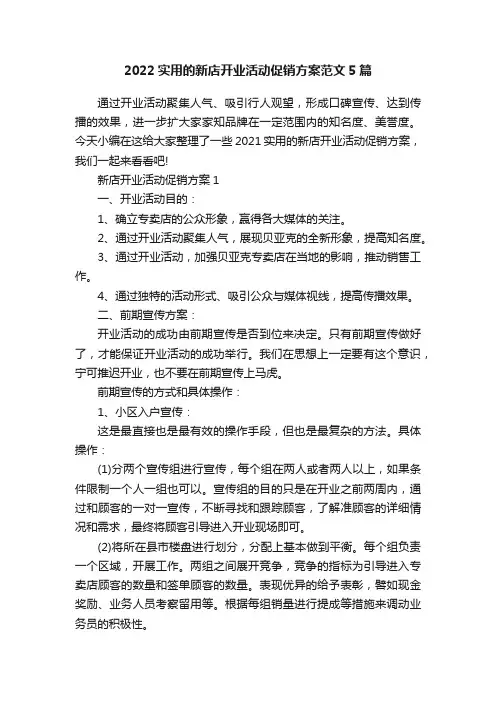 2022 实用的新店开业活动促销方案范文 5 篇

通过开业活动聚集人气、吸引行人观望，形成口碑宣传、达到传播的效果，进一步扩大家家知品牌在一定范围内的知名度、美誉度。今天小编在这给大家整理了一些 2021 实用的新店开业活动促销方案，我们一起来看看吧!

新店开业活动促销方案 1

一、开业活动目的：

1、确立专卖店的公众形象，赢得各大媒体的关注。

2、通过开业活动聚集人气，展现贝亚克的全新形象，提高知名度。

3、通过开业活动，加强贝亚克专卖店在当地的影响，推动销售工作。

4、通过独特的活动形式、吸引公众与媒体视线，提高传播效果。

二、前期宣传方案：

开业活动的成功由前期宣传是否到位来决定。只有前期宣传做好了，才能保证开业活动的成功举行。我们在思想上一定要有这个意识，宁可推迟开业，也不要在前期宣传上马虎。

前期宣传的方式和具体操作：

1、小区入户宣传：

这是最直接也是最有效的操作手段，但也是最复杂的方法。具体操作：

(1)分两个宣传组进行宣传，每个组在两人或者两人以上，如果条件限制一个人一组也可以。宣传组的目的只是在开业之前两周内，通过和顾客的一对一宣传，不断寻找和跟踪顾客，了解准顾客的详细情况和需求，最终将顾客引导进入开业现场即可。

(2)将所在县市楼盘进行划分，分配上基本做到平衡。每个组负责一个区域，开展工作。两组之间展开竞争，竞争的指标为引导进入专卖店顾客的数量和签单顾客的数量。表现优异的给予表彰，譬如现金奖励、业务人员考察留用等。根据每组销量进行提成等措施来调动业务员的积极性。